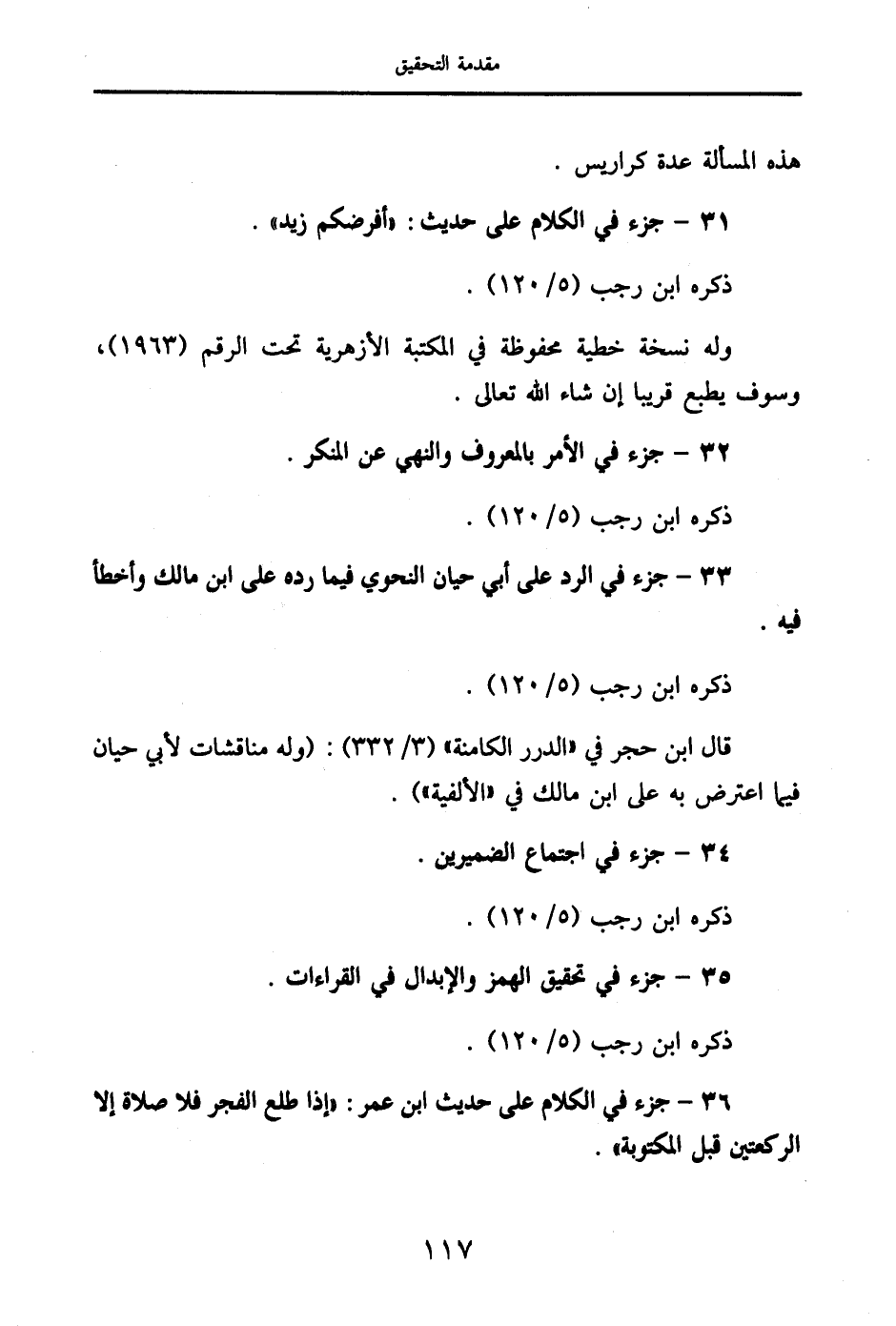 مقدمة التحقيق

هذه المسألة عدة كراريس .

٣١ - جزء في الكلام على حديث : «أفرضكم زيد» .

ذكره ابن رجب (٥/ ١٢٠) .

وله نسخة خطية محفوظة في المكتبة الأزهرية تحت الرقم (١٩٦٣)، وسوف يطبع قريبا إن شاء الله تعالى .

٣٢ - جزء في الأمر بالمعروف والنهي عن المنكر .

ذكره ابن رجب (٥/ ١٢٠) .

٣٣ - جزء في الرد على أبي حيان النحوي فيما رده على ابن مالك وأخطأ فيه .

ذكره ابن رجب (٥/ ١٢٠) .

قال ابن حجر في «الدرر الكامنة» (٣/ ٣٣٢) : (وله مناقشات لأبي حيان فيما اعترض به على ابن مالك في «الألفية») .

٣٤ - جزء في اجتماع الضميرين .

ذكره ابن رجب (٥/ ١٢٠) .

٣٥ - جزء في تحقيق الهمز والإبدال في القراءات .

ذكره ابن رجب (٥/ ١٢٠) .

٣٦ - جزء في الكلام على حديث ابن عمر : «إذا طلع الفجر فلا صلاة إلا الركعتين قبل المكتوبة» .

١١٧